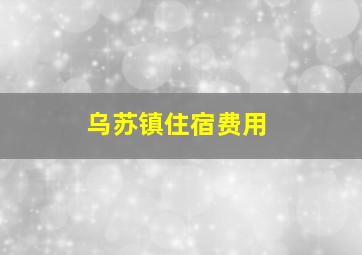 乌苏镇住宿费用